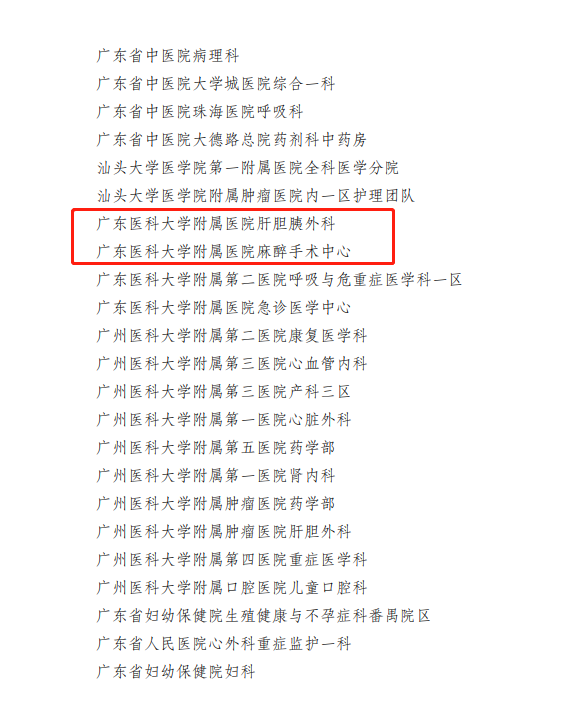 广东省中医院病理科
广东省中医院大学城医院综合一科
广东省中医院珠海医院呼吸科
广东省中医院大德路总院药剂科中药房
汕头大学医学院第一附属医院全科医学分院
汕头大学医学院附属肿瘤医院内一区护理团队
广东医科大学附属医院肝胆胰外科
广东医科大学附属医院麻醉手术中心
广东医科大学附属第二医院呼吸与危重症医学科一区
广东医科大学附属医院急诊医学中心
广州医科大学附属第二医院康复医学科
广州医科大学附属第三医院心血管内科
广州医科大学附属第三医院产科三区
广州医科大学附属第一医院心脏外科
广州医科大学附属第五医院药学部
广州医科大学附属第一医院肾内科
广州医科大学附属肿瘤医院药学部
广州医科大学附属肿瘤医院肝胆外科
广州医科大学附属第四医院重症医学科
广州医科大学附属口腔医院儿童口腔科
广东省妇幼保健院生殖健康与不孕症科番禺院区
广东省人民医院心外科重症监护一科
广东省妇幼保健院妇科